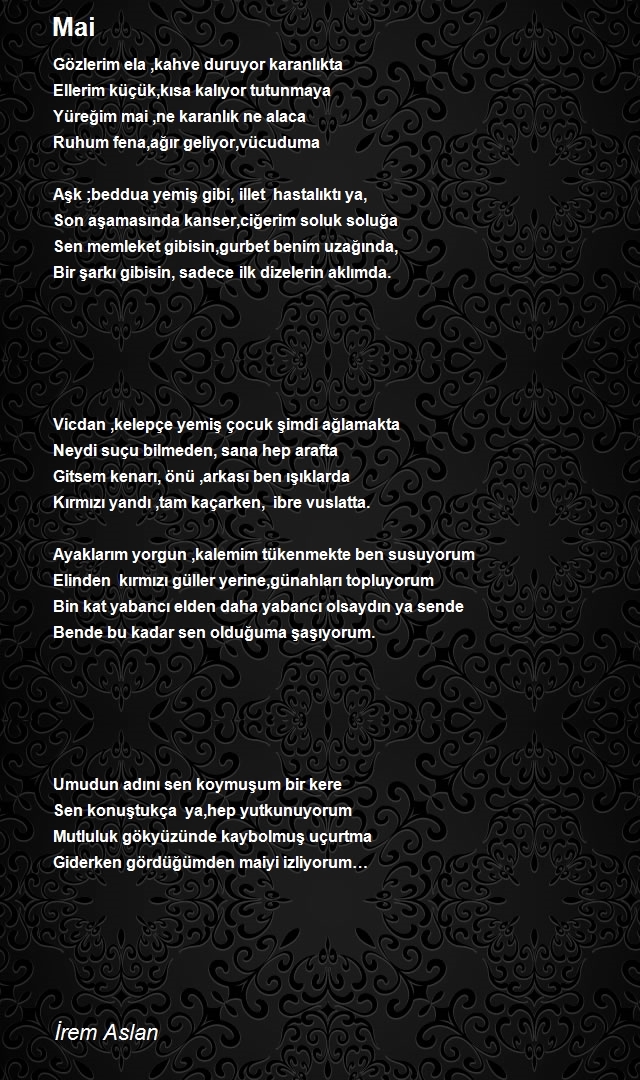 Mai

Gözlerim ela ,kahve duruyor karanlıkta
Ellerim küçük,kısa kalıyor tutunmaya
Yüreğim mai ,ne karanlık ne alaca
Ruhum fena,ağır geliyor,vücuduma

Aşk ;beddua yemiş gibi, illet hastalıktı ya,
Son aşamasında kanser,ciğerim soluk soluğa
Sen memleket gibisin,gurbet benim uzağında,
Bir şarkı gibisin, sadece ilk dizelerin aklımda.

Vicdan ,kelepçe yemiş çocuk şimdi ağlamakta
Neydi suçu bilmeden, sana hep arafta
Gitsem kenarı, önü ,arkası ben ışıklarda
Kırmızı yandı ,tam kaçarken, ibre vuslatta.

Ayaklarım yorgun ,kalemim tükenmekte ben susuyorum
Elinden kırmızı güller yerine,günahları topluyorum
Bin kat yabancı elden daha yabancı olsaydın ya sende
Bende bu kadar sen olduğuma şaşıyorum.

Umudun adını sen koymuşum bir kere
Sen konuştukça ya,hep yutkunuyorum
Mutluluk gökyüzünde kaybolmuş uçurtma
Giderken gördüğümden maiyi izliyorum…

İrem Aslan